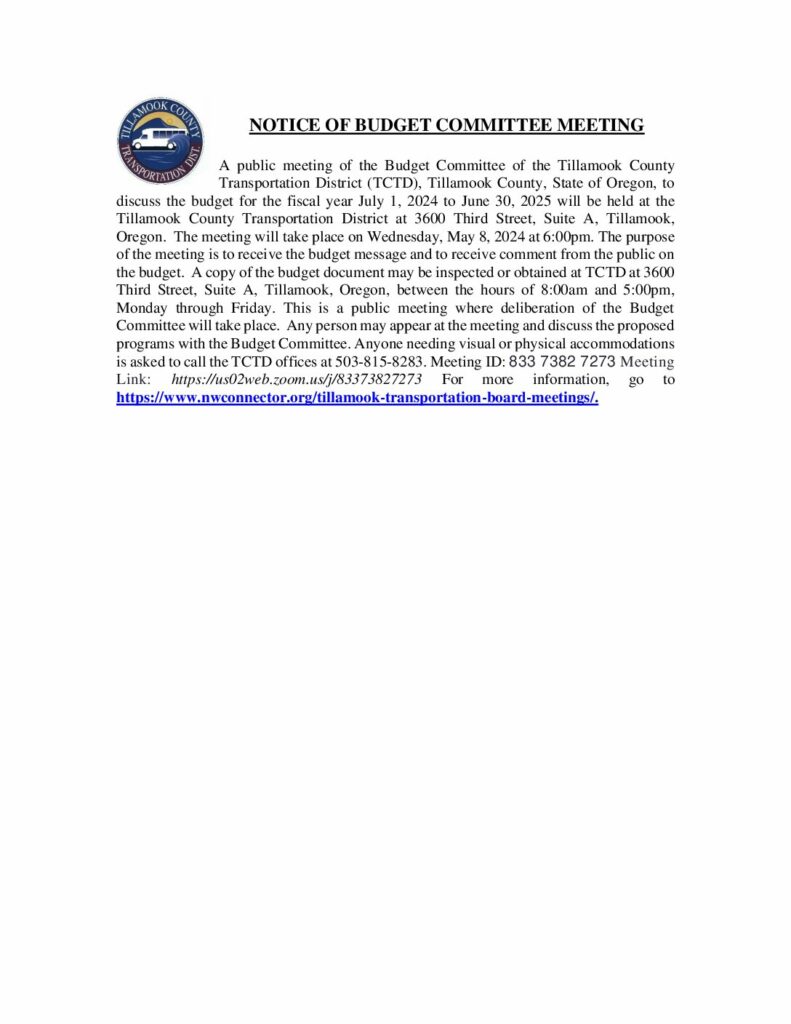 TILLAMOOK COUNTY TRANSPORTATION DIST.

NOTICE OF BUDGET COMMITTEE MEETING

A public meeting of the Budget Committee of the Tillamook County Transportation District (TCTD), Tillamook County, State of Oregon, to discuss the budget for the fiscal year July 1, 2024 to June 30, 2025 will be held at the Tillamook County Transportation District at 3600 Third Street, Suite A, Tillamook, Oregon. The meeting will take place on Wednesday, May 8, 2024 at 6:00pm. The purpose of the meeting is to receive the budget message and to receive comment from the public on the budget. A copy of the budget document may be inspected or obtained at TCTD at 3600 Third Street, Suite A, Tillamook, Oregon, between the hours of 8:00am and 5:00pm, Monday through Friday. This is a public meeting where deliberation of the Budget Committee will take place. Any person may appear at the meeting and discuss the proposed programs with the Budget Committee. Anyone needing visual or physical accommodations is asked to call the TCTD offices at 503-815-8283. Meeting ID: 833 7382 7273 Meeting Link: https://us02web.zoom.us/j/83373827273 For more information, go to https://www.nwconnector.org/tillamook-transportation-board-meetings/.